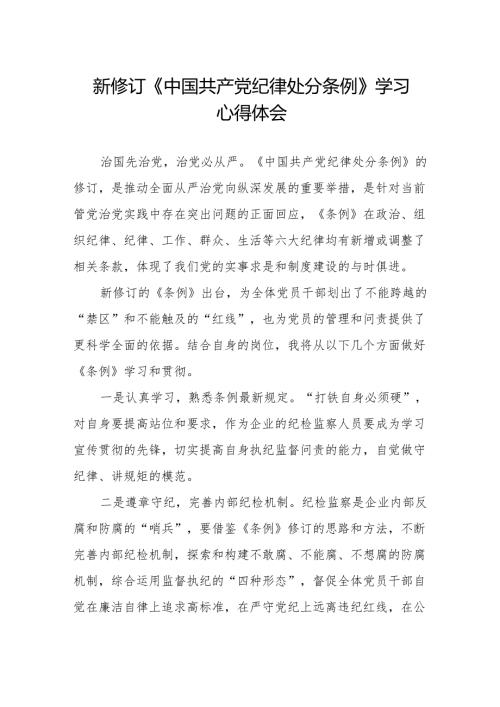 新修订《中国共产党纪律处分条例》学习心得体会

治国先治党，治党必从严。《中国共产党纪律处分条例》的修订，是推动全面从严治党向纵深发展的重要举措，是针对当前管党治党实践中存在突出问题的正面回应，《条例》在政治、组织纪律、纪律、工作、群众、生活等六大纪律均有新增或调整了相关条款，体现了我们党的实事求是和制度建设的与时俱进。

新修订的《条例》出台，为全体党员干部划出了不能跨越的“禁区”和不能触及的“红线”，也为党员的管理和问责提供了更科学全面的依据。结合自身的岗位，我将从以下几个方面做好《条例》学习和贯彻。

一是认真学习，熟悉条例最新规定。“打铁自身必须硬”，对自身要提高站位和要求，作为企业的纪检监察人员要成为学习宣传贯彻的先锋，切实提高自身执纪监督问责的能力，自觉做守纪律、讲规矩的模范。

二是遵章守纪，完善内部纪检机制。纪检监察是企业内部反腐和防腐的“哨兵”，要借鉴《条例》修订的思路和方法，不断完善内部纪检机制，探索和构建不敢腐、不能腐、不想腐的防腐机制，综合运用监督执纪的“四种形态”，督促全体党员干部自觉在廉洁自律上追求高标准，在严守党纪上远离违纪红线，在公